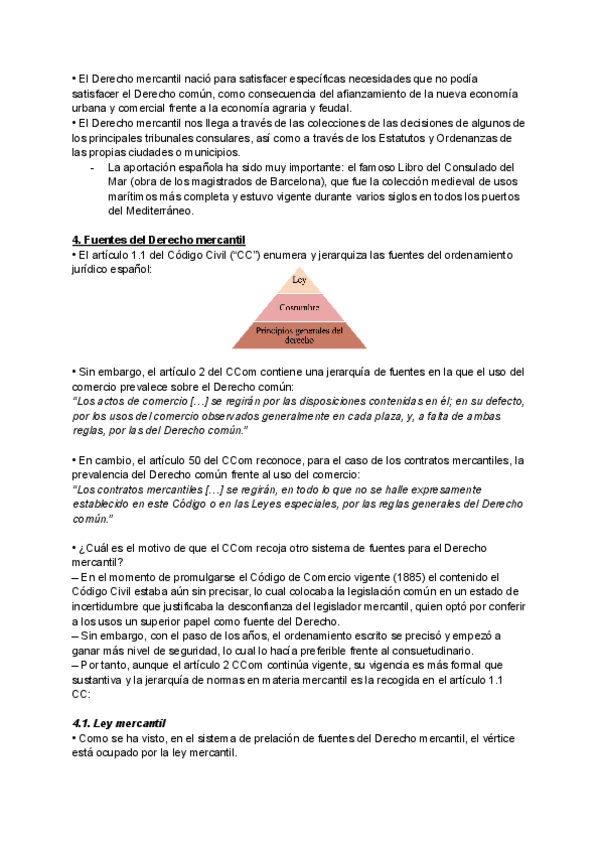 • El Derecho mercantil nació para satisfacer específicas necesidades que no podía satisfacer el Derecho común, como consecuencia del afianzamiento de la nueva economía urbana y comercial frente a la economía agraria y feudal.
• El Derecho mercantil nos llega a través de las colecciones de las decisiones de algunos de los principales tribunales consulares, así como a través de los Estatutos y Ordenanzas de las propias ciudades o municipios.
- La aportación española ha sido muy importante: el famoso Libro del Consulado del Mar (obra de los magistrados de Barcelona), que fue la colección medieval de usos marítimos más completa y estuvo vigente durante varios siglos en todos los puertos del Mediterráneo.

4. Fuentes del Derecho mercantil
• El artículo 1.1 del Código Civil ("CC") enumera y jerarquiza las fuentes del ordenamiento jurídico español:

Ley
Costumbre
Principios generales del derecho

• Sin embargo, el artículo 2 del CCom contiene una jerarquía de fuentes en la que el uso del comercio prevalece sobre el Derecho común:
"Los actos de comercio […] se regirán por las disposiciones contenidas en él; en su defecto, por los usos del comercio observados generalmente en cada plaza, y, a falta de ambas reglas, por las del Derecho común."

• En cambio, el artículo 50 del CCom reconoce, para el caso de los contratos mercantiles, la prevalencia del Derecho común frente al uso del comercio:
"Los contratos mercantiles […] se regirán, en todo lo que no se halle expresamente establecido en este Código o en las Leyes especiales, por las reglas generales del Derecho común."

• ¿Cuál es el motivo de que el CCom recoja otro sistema de fuentes para el Derecho mercantil?
– En el momento de promulgarse el Código de Comercio vigente (1885) el contenido el Código Civil estaba aún sin precisar, lo cual colocaba la legislación común en un estado de incertidumbre que justificaba la desconfianza del legislador mercantil, quien optó por conferir a los usos un superior papel como fuente del Derecho.
– Sin embargo, con el paso de los años, el ordenamiento escrito se precisó y empezó a ganar más nivel de seguridad, lo cual lo hacía preferible frente al consuetudinario.
– Por tanto, aunque el artículo 2 CCom continúa vigente, su vigencia es más formal que sustantiva y la jerarquía de normas en materia mercantil es la recogida en el artículo 1.1 CC:

4.1. Ley mercantil
• Como se ha visto, en el sistema de prelación de fuentes del Derecho mercantil, el vértice está ocupado por la ley mercantil.